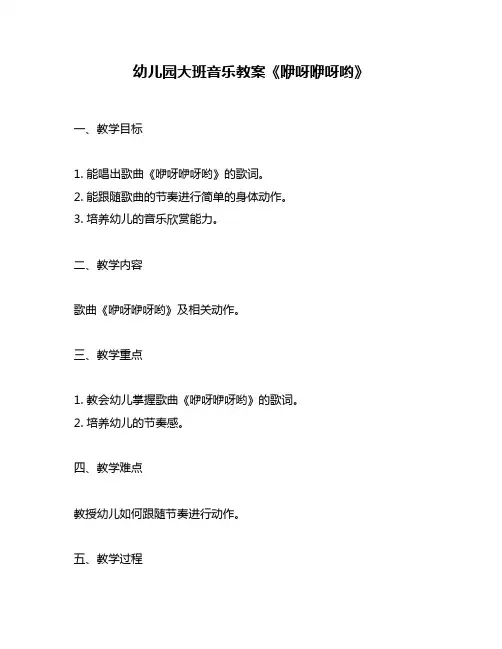 幼儿园大班音乐教案《咿呀咿呀哟》

一、教学目标

1. 能唱出歌曲《咿呀咿呀哟》的歌词。
2. 能跟随歌曲的节奏进行简单的身体动作。
3. 培养幼儿的音乐欣赏能力。

二、教学内容

歌曲《咿呀咿呀哟》及相关动作。

三、教学重点

1. 教会幼儿掌握歌曲《咿呀咿呀哟》的歌词。
2. 培养幼儿的节奏感。

四、教学难点

教授幼儿如何跟随节奏进行动作。

五、教学过程